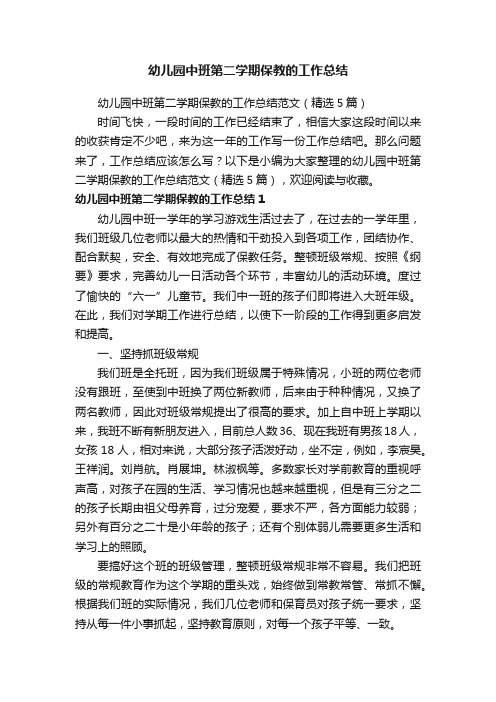 幼儿园中班第二学期保教的工作总结

幼儿园中班第二学期保教的工作总结范文（精选5篇）

时间飞快，一段时间的工作已经结束了，相信大家这段时间以来的收获肯定不少吧，来为这一年的工作写一份工作总结吧。那么问题来了，工作总结应该怎么写？以下是小编为大家整理的幼儿园中班第二学期保教的工作总结范文（精选5篇），欢迎阅读与收藏。

幼儿园中班第二学期保教的工作总结1

幼儿园中班一学年的学习游戏生活过去了，在过去的一学年里，我们班级几位老师以最大的热情和干劲投入到各项工作，团结协作、配合默契，安全、有效地完成了保教任务。整顿班级常规、按照《纲要》要求，完善幼儿一日活动各个环节，丰富幼儿的活动环境。度过了愉快的“六一”儿童节。我们中一班的孩子们即将进入大班年级。在此，我们对学期工作进行总结，以使下一阶段的工作得到更多启发和提高。

一、坚持抓班级常规

我们班是全托班，因为我们班级属于特殊情况，小班的两位老师没有跟班，至使到中班换了两位新教师，后来由于种种情况，又换了两名教师，因此对班级常规提出了很高的要求。加上自中班上学期以来，我班不断有新朋友进入，目前总人数36、现在我班有男孩18人，女孩18人，相对来说，大部分孩子活泼好动，坐不定，例如，李宸昊。王祥润。刘肖航。肖展坤。林淑枫等。多数家长对学前教育的重视呼声高，对孩子在园的生活、学习情况也越来越重视，但是有三分之二的孩子长期由祖父母养育，过分宠爱，要求不严，各方面能力较弱；另外有百分之二十是小年龄的孩子；还有个别体弱儿需要更多生活和学习上的照顾。

要搞好这个班的班级管理，整顿班级常规非常不容易。我们把班级的常规教育作为这个学期的重头戏，始终做到常教常管、常抓不懈。根据我们班的实际情况，我们几位老师和保育员对孩子统一要求，坚持从每一件小事抓起，坚持教育原则，对每一个孩子平等、一致。